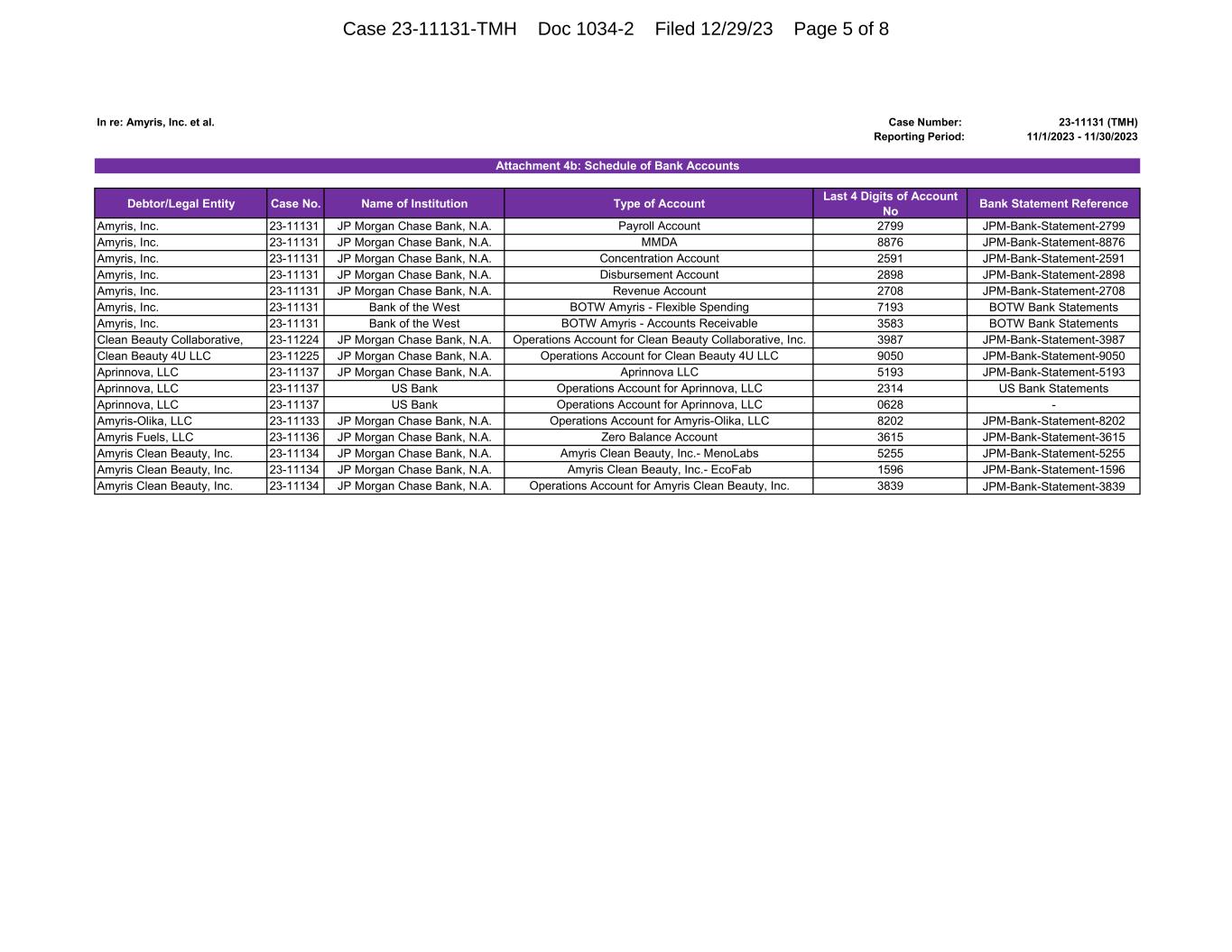 Case 23-11131-TMH Doc 1034-2 Filed 12/29/23 Page 5 of 8

In re: Amyris, Inc. et al.

Case Number: 23-11131 (TMH)
Reporting Period: 11/1/2023 - 11/30/2023

Attachment 4b: Schedule of Bank Accounts

| Debtor/Legal Entity | Case No. | Name of Institution | Type of Account | Last 4 Digits of Account No | Bank Statement Reference |
|---|---|---|---|---|---|
| Amyris, Inc. | 23-11131 | JP Morgan Chase Bank, N.A. | Payroll Account | 2799 | JPM-Bank-Statement-2799 |
| Amyris, Inc. | 23-11131 | JP Morgan Chase Bank, N.A. | MMDA | 8876 | JPM-Bank-Statement-8876 |
| Amyris, Inc. | 23-11131 | JP Morgan Chase Bank, N.A. | Concentration Account | 2591 | JPM-Bank-Statement-2591 |
| Amyris, Inc. | 23-11131 | JP Morgan Chase Bank, N.A. | Disbursement Account | 2898 | JPM-Bank-Statement-2898 |
| Amyris, Inc. | 23-11131 | JP Morgan Chase Bank, N.A. | Revenue Account | 2708 | JPM-Bank-Statement-2708 |
| Amyris, Inc. | 23-11131 | Bank of the West | BOTW Amyris - Flexible Spending | 7193 | BOTW Bank Statements |
| Amyris, Inc. | 23-11131 | Bank of the West | BOTW Amyris - Accounts Receivable | 3583 | BOTW Bank Statements |
| Clean Beauty Collaborative, | 23-11224 | JP Morgan Chase Bank, N.A. | Operations Account for Clean Beauty Collaborative, Inc. | 3987 | JPM-Bank-Statement-3987 |
| Clean Beauty 4U LLC | 23-11225 | JP Morgan Chase Bank, N.A. | Operations Account for Clean Beauty 4U LLC | 9050 | JPM-Bank-Statement-9050 |
| Aprinnova, LLC | 23-11137 | JP Morgan Chase Bank, N.A. | Aprinnova LLC | 5193 | JPM-Bank-Statement-5193 |
| Aprinnova, LLC | 23-11137 | US Bank | Operations Account for Aprinnova, LLC | 2314 | US Bank Statements |
| Aprinnova, LLC | 23-11137 | US Bank | Operations Account for Aprinnova, LLC | 0628 | - |
| Amyris-Olika, LLC | 23-11133 | JP Morgan Chase Bank, N.A. | Operations Account for Amyris-Olika, LLC | 8202 | JPM-Bank-Statement-8202 |
| Amyris Fuels, LLC | 23-11136 | JP Morgan Chase Bank, N.A. | Zero Balance Account | 3615 | JPM-Bank-Statement-3615 |
| Amyris Clean Beauty, Inc. | 23-11134 | JP Morgan Chase Bank, N.A. | Amyris Clean Beauty, Inc.- MenoLabs | 5255 | JPM-Bank-Statement-5255 |
| Amyris Clean Beauty, Inc. | 23-11134 | JP Morgan Chase Bank, N.A. | Amyris Clean Beauty, Inc.- EcoFab | 1596 | JPM-Bank-Statement-1596 |
| Amyris Clean Beauty, Inc. | 23-11134 | JP Morgan Chase Bank, N.A. | Operations Account for Amyris Clean Beauty, Inc. | 3839 | JPM-Bank-Statement-3839 |